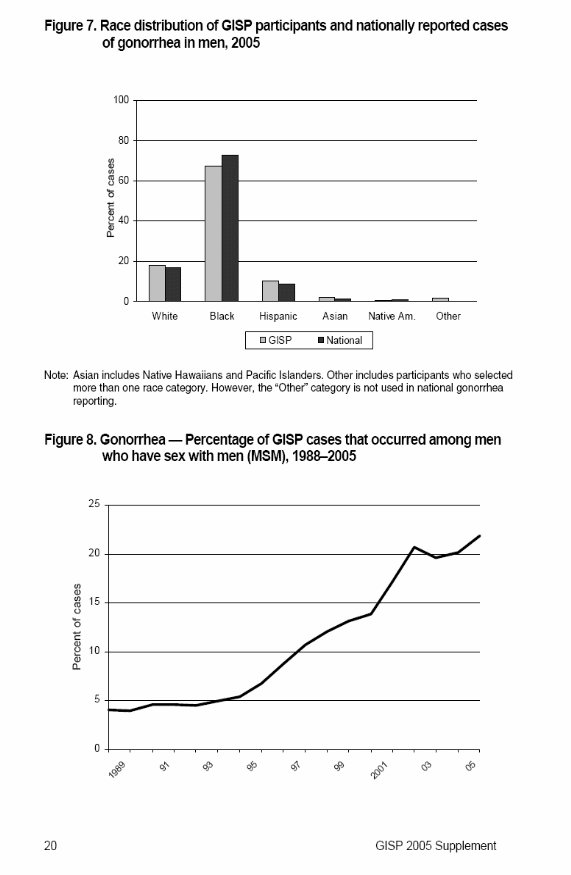 Figure 7. Race distribution of GISP participants and nationally reported cases of gonorrhea in men, 2005

100
80
60
40
20
0
Percent of cases
White
Black
Hispanic
Asian
Native Am.
Other
GISP
National

Note: Asian includes Native Hawaiians and Pacific Islanders. Other includes participants who selected more than one race category. However, the "Other" category is not used in national gonorrhea reporting.

Figure 8. Gonorrhea — Percentage of GISP cases that occurred among men who have sex with men (MSM), 1988–2005

25
20
15
10
5
0
Percent of cases
1989
91
93
95
97
99
2001
03
05

20
GISP 2005 Supplement